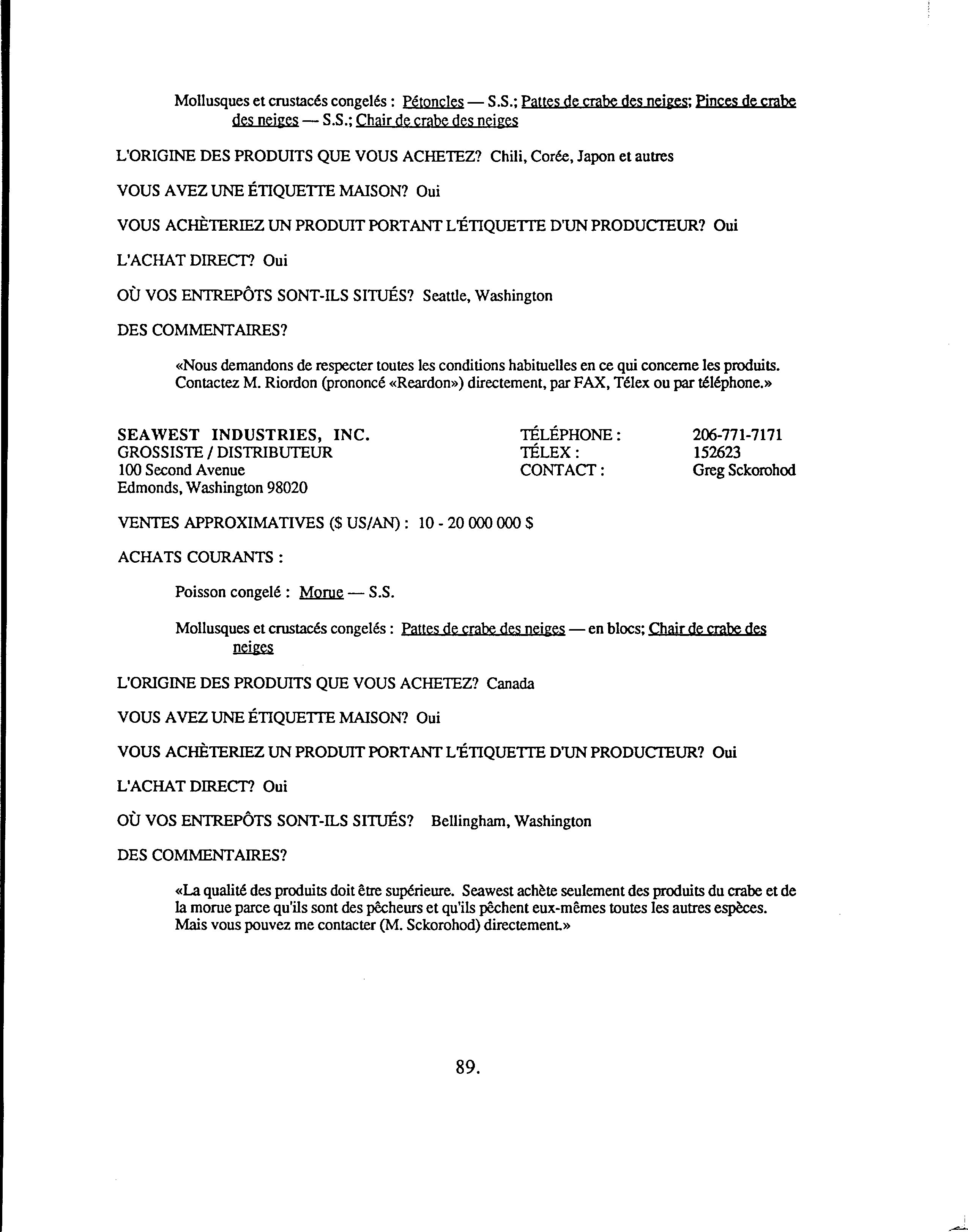 Mollusques et crustacés congelés : Pétoncles — S.S.; Pattes de crabe des neiges; Pinces de crabe des neiges — S.S.; Chair de crabe des neiges

L'ORIGINE DES PRODUITS QUE VOUS ACHETEZ? Chili, Corée, Japon et autres

VOUS AVEZ UNE ÉTIQUETTE MAISON? Oui

VOUS ACHÈTERIEZ UN PRODUIT PORTANT L'ÉTIQUETTE D'UN PRODUCTEUR? Oui

L'ACHAT DIRECT? Oui

OÙ VOS ENTREPÔTS SONT-ILS SITUÉS? Seattle, Washington

DES COMMENTAIRES?

«Nous demandons de respecter toutes les conditions habituelles en ce qui concerne les produits. Contactez M. Riordon (prononcé «Reardon») directement, par FAX, Télex ou par téléphone.»

SEAWEST INDUSTRIES, INC.
GROSSISTE / DISTRIBUTEUR
100 Second Avenue
Edmonds, Washington 98020

TÉLÉPHONE : 206-771-7171
TÉLEX : 152623
CONTACT : Greg Sckorohod

VENTES APPROXIMATIVES ($ US/AN) : 10 - 20 000 000 $

ACHATS COURANTS :

Poisson congelé : Morue — S.S.

Mollusques et crustacés congelés : Pattes de crabe des neiges — en blocs; Chair de crabe des neiges

L'ORIGINE DES PRODUITS QUE VOUS ACHETEZ? Canada

VOUS AVEZ UNE ÉTIQUETTE MAISON? Oui

VOUS ACHÈTERIEZ UN PRODUIT PORTANT L'ÉTIQUETTE D'UN PRODUCTEUR? Oui

L'ACHAT DIRECT? Oui

OÙ VOS ENTREPÔTS SONT-ILS SITUÉS? Bellingham, Washington

DES COMMENTAIRES?

«La qualité des produits doit être supérieure. Seawest achète seulement des produits du crabe et de la morue parce qu'ils sont des pêcheurs et qu'ils pêchent eux-mêmes toutes les autres espèces. Mais vous pouvez me contacter (M. Sckorohod) directement.»

89.